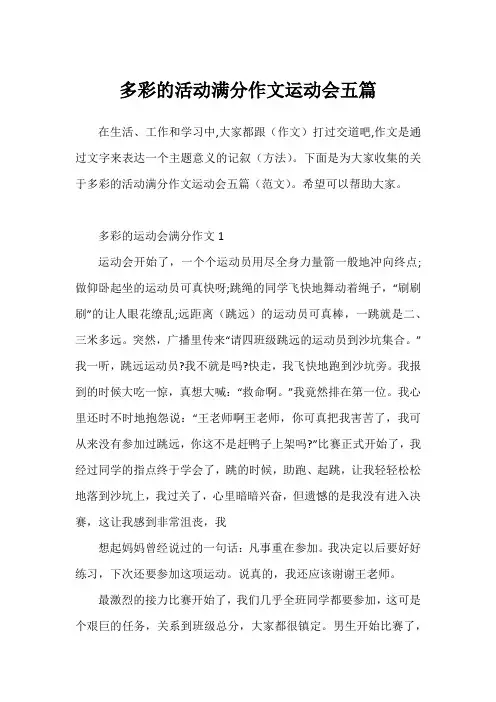 多彩的活动满分作文运动会五篇

在生活、工作和学习中,大家都跟（作文）打过交道吧,作文是通过文字来表达一个主题意义的记叙（方法）。下面是为大家收集的关于多彩的活动满分作文运动会五篇（范文）。希望可以帮助大家。

多彩的运动会满分作文 1

运动会开始了，一个个运动员用尽全身力量箭一般地冲向终点;做仰卧起坐的运动员可真快呀;跳绳的同学飞快地舞动着绳子，“刷刷刷”的让人眼花缭乱;远距离（跳远）的运动员可真棒，一跳就是二、三米多远。突然，广播里传来“请四班级跳远的运动员到沙坑集合。”我一听，跳远运动员?我不就是吗?快走，我飞快地跑到沙坑旁。我报到的时候大吃一惊，真想大喊：“救命啊。”我竟然排在第一位。我心里还时不时地抱怨说：“王老师啊王老师，你可真把我害苦了，我可从来没有参加过跳远，你这不是赶鸭子上架吗?”比赛正式开始了，我经过同学的指点终于学会了，跳的时候，助跑、起跳，让我轻轻松松地落到沙坑上，我过关了，心里暗暗兴奋，但遗憾的是我没有进入决赛，这让我感到非常沮丧，我

想起妈妈曾经说过的一句话：凡事重在参加。我决定以后要好好练习，下次还要参加这项运动。说真的，我还应该谢谢王老师。

最激烈的接力比赛开始了，我们几乎全班同学都要参加，这可是个艰巨的任务，关系到班级总分，大家都很镇定。男生开始比赛了，